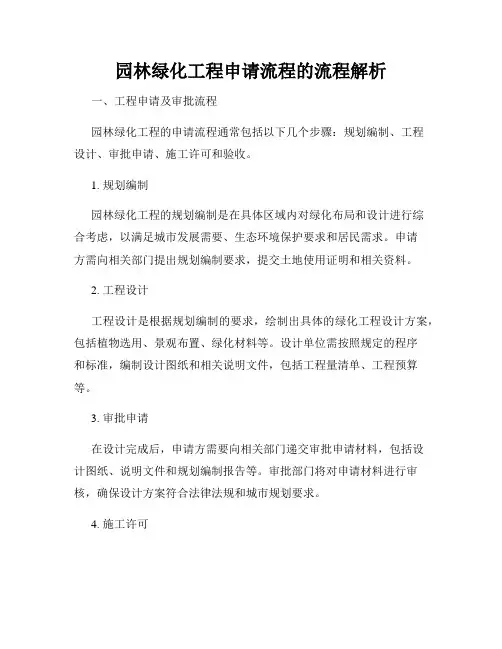 园林绿化工程申请流程的流程解析

一、工程申请及审批流程

园林绿化工程的申请流程通常包括以下几个步骤：规划编制、工程设计、审批申请、施工许可和验收。

1. 规划编制

园林绿化工程的规划编制是在具体区域内对绿化布局和设计进行综合考虑，以满足城市发展需要、生态环境保护要求和居民需求。申请方需向相关部门提出规划编制要求，提交土地使用证明和相关资料。

2. 工程设计

工程设计是根据规划编制的要求，绘制出具体的绿化工程设计方案，包括植物选用、景观布置、绿化材料等。设计单位需按照规定的程序和标准，编制设计图纸和相关说明文件，包括工程量清单、工程预算等。

3. 审批申请

在设计完成后，申请方需要向相关部门递交审批申请材料，包括设计图纸、说明文件和规划编制报告等。审批部门将对申请材料进行审核，确保设计方案符合法律法规和城市规划要求。

4. 施工许可